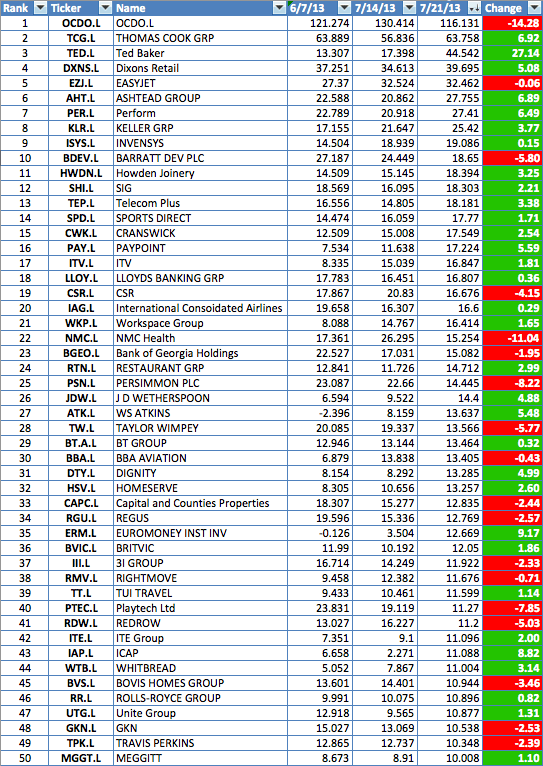 | Rank | Ticker | Name | 6/7/13 | 7/14/13 | 7/21/13 | Change |
|---|---|---|---|---|---|---|
| 1 | OCDO.L | OCDO.L | 121.274 | 130.414 | 116.131 | -14.28 |
| 2 | TCG.L | THOMAS COOK GRP | 63.889 | 56.836 | 63.758 | 6.92 |
| 3 | TED.L | Ted Baker | 13.307 | 17.398 | 44.542 | 27.14 |
| 4 | DXNS.L | Dixons Retail | 37.251 | 34.613 | 39.695 | 5.08 |
| 5 | EZJ.L | EASYJET | 27.37 | 32.524 | 32.462 | -0.06 |
| 6 | AHT.L | ASHTEAD GROUP | 22.588 | 20.862 | 27.755 | 6.89 |
| 7 | PER.L | Perform | 22.789 | 20.918 | 27.41 | 6.49 |
| 8 | KLR.L | KELLER GRP | 17.155 | 21.647 | 25.42 | 3.77 |
| 9 | ISYS.L | INVENSYS | 14.504 | 18.939 | 19.086 | 0.15 |
| 10 | BDEV.L | BARRATT DEV PLC | 27.187 | 24.449 | 18.65 | -5.80 |
| 11 | HWDN.L | Howden Joinery | 14.509 | 15.145 | 18.394 | 3.25 |
| 12 | SHI.L | SIG | 18.569 | 16.095 | 18.303 | 2.21 |
| 13 | TEP.L | Telecom Plus | 16.556 | 14.805 | 18.181 | 3.38 |
| 14 | SPD.L | SPORTS DIRECT | 14.474 | 16.059 | 17.77 | 1.71 |
| 15 | CWK.L | CRANSWICK | 12.509 | 15.008 | 17.549 | 2.54 |
| 16 | PAY.L | PAYPOINT | 7.534 | 11.638 | 17.224 | 5.59 |
| 17 | ITV.L | ITV | 8.335 | 15.039 | 16.847 | 1.81 |
| 18 | LLOY.L | LLOYDS BANKING GRP | 17.783 | 16.451 | 16.807 | 0.36 |
| 19 | CSR.L | CSR | 17.867 | 20.83 | 16.676 | -4.15 |
| 20 | IAG.L | International Consoidated Airlines | 19.658 | 16.307 | 16.6 | 0.29 |
| 21 | WKP.L | Workspace Group | 8.088 | 14.767 | 16.414 | 1.65 |
| 22 | NMC.L | NMC Health | 17.361 | 26.295 | 15.254 | -11.04 |
| 23 | BGEO.L | Bank of Georgia Holdings | 22.527 | 17.031 | 15.082 | -1.95 |
| 24 | RTN.L | RESTAURANT GRP | 12.841 | 11.726 | 14.712 | 2.99 |
| 25 | PSN.L | PERSIMMON PLC | 23.087 | 22.66 | 14.445 | -8.22 |
| 26 | JDW.L | J D WETHERSPOON | 6.594 | 9.522 | 14.4 | 4.88 |
| 27 | ATK.L | WS ATKINS | -2.396 | 8.159 | 13.637 | 5.48 |
| 28 | TW.L | TAYLOR WIMPEY | 20.085 | 19.337 | 13.566 | -5.77 |
| 29 | BT.A.L | BT GROUP | 12.946 | 13.144 | 13.464 | 0.32 |
| 30 | BBA.L | BBA AVIATION | 6.879 | 13.838 | 13.405 | -0.43 |
| 31 | DTY.L | DIGNITY | 8.154 | 8.292 | 13.285 | 4.99 |
| 32 | HSV.L | HOMESERVE | 8.305 | 10.656 | 13.257 | 2.60 |
| 33 | CAPC.L | Capital and Counties Properties | 18.307 | 15.277 | 12.835 | -2.44 |
| 34 | RGU.L | REGUS | 19.596 | 15.336 | 12.769 | -2.57 |
| 35 | ERM.L | EUROMONEY INST INV | -0.126 | 3.504 | 12.669 | 9.17 |
| 36 | BVIC.L | BRITVIC | 11.99 | 10.192 | 12.05 | 1.86 |
| 37 | III.L | 3I GROUP | 16.714 | 14.249 | 11.922 | -2.33 |
| 38 | RMV.L | RIGHTMOVE | 9.458 | 12.382 | 11.676 | -0.71 |
| 39 | TT.L | TUI TRAVEL | 9.433 | 10.461 | 11.599 | 1.14 |
| 40 | PTEC.L | Playtech Ltd | 23.831 | 19.119 | 11.27 | -7.85 |
| 41 | RDW.L | REDROW | 13.027 | 16.227 | 11.2 | -5.03 |
| 42 | ITE.L | ITE Group | 7.351 | 9.1 | 11.096 | 2.00 |
| 43 | IAP.L | ICAP | 6.658 | 2.271 | 11.088 | 8.82 |
| 44 | WTB.L | WHITBREAD | 5.052 | 7.867 | 11.004 | 3.14 |
| 45 | BVS.L | BOVIS HOMES GROUP | 13.601 | 14.401 | 10.944 | -3.46 |
| 46 | RR.L | ROLLS-ROYCE GROUP | 9.991 | 10.075 | 10.896 | 0.82 |
| 47 | UTG.L | Unite Group | 12.918 | 9.565 | 10.877 | 1.31 |
| 48 | GKN.L | GKN | 15.027 | 13.069 | 10.538 | -2.53 |
| 49 | TPK.L | TRAVIS PERKINS | 12.865 | 12.737 | 10.348 | -2.39 |
| 50 | MGGT.L | MEGGITT | 8.673 | 8.91 | 10.008 | 1.10 |